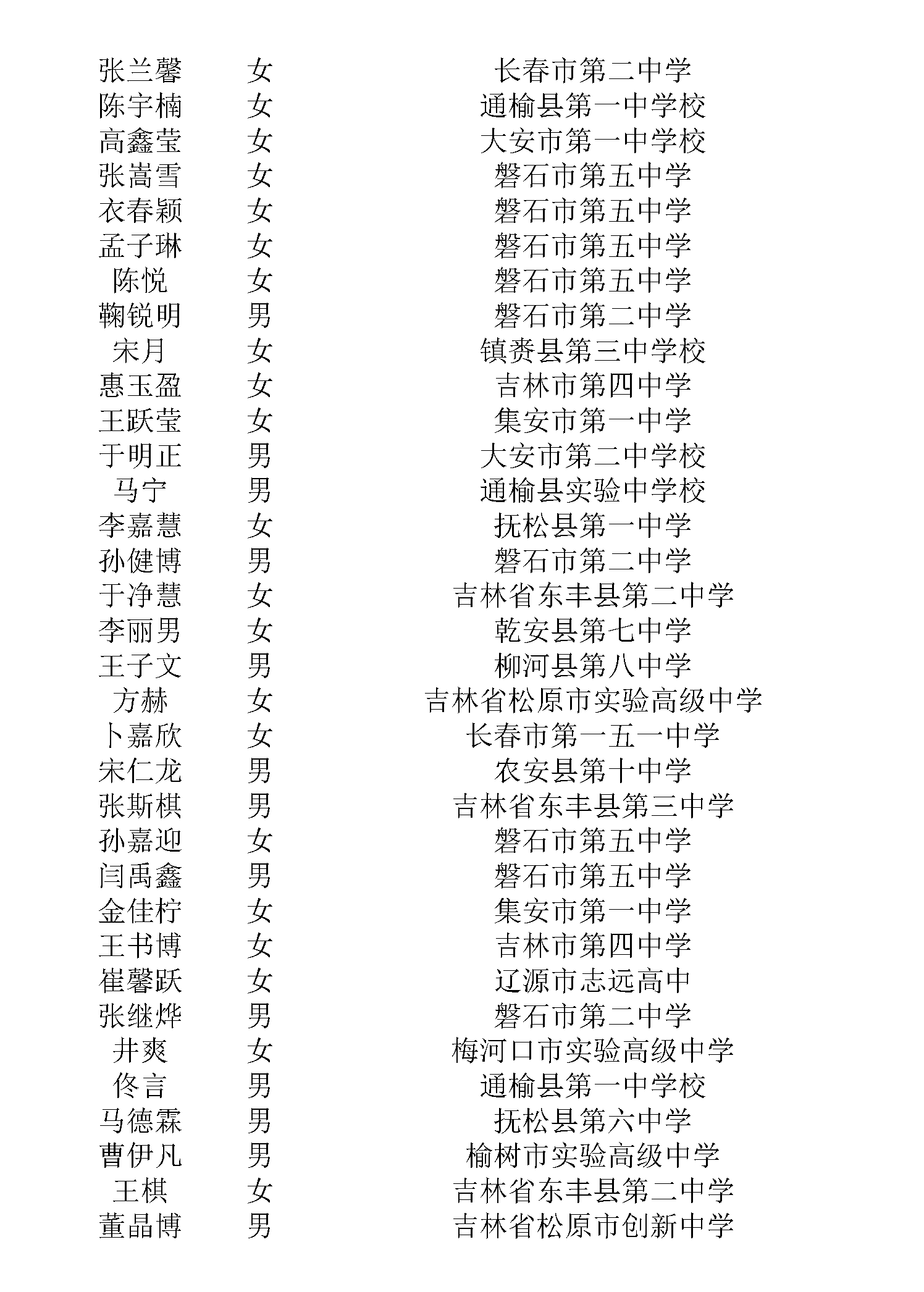 | | | |
|---|---|---|
| 张兰馨 | 女 | 长春市第二中学 |
| 陈宇楠 | 女 | 通榆县第一中学校 |
| 高鑫莹 | 女 | 大安市第一中学校 |
| 张嵩雪 | 女 | 磐石市第五中学 |
| 衣春颖 | 女 | 磐石市第五中学 |
| 孟子琳 | 女 | 磐石市第五中学 |
| 陈悦 | 女 | 磐石市第五中学 |
| 鞠锐明 | 男 | 磐石市第二中学 |
| 宋月 | 女 | 镇赉县第三中学校 |
| 惠玉盈 | 女 | 吉林市第四中学 |
| 王跃莹 | 女 | 集安市第一中学 |
| 于明正 | 男 | 大安市第二中学校 |
| 马宁 | 男 | 通榆县实验中学校 |
| 李嘉慧 | 女 | 抚松县第一中学 |
| 孙健博 | 男 | 磐石市第二中学 |
| 于净慧 | 女 | 吉林省东丰县第二中学 |
| 李丽男 | 女 | 乾安县第七中学 |
| 王子文 | 男 | 柳河县第八中学 |
| 方赫 | 女 | 吉林省松原市实验高级中学 |
| 卜嘉欣 | 女 | 长春市第一五一中学 |
| 宋仁龙 | 男 | 农安县第十中学 |
| 张斯棋 | 男 | 吉林省东丰县第三中学 |
| 孙嘉迎 | 女 | 磐石市第五中学 |
| 闫禹鑫 | 男 | 磐石市第五中学 |
| 金佳柠 | 女 | 集安市第一中学 |
| 王书博 | 女 | 吉林市第四中学 |
| 崔馨跃 | 女 | 辽源市志远高中 |
| 张继烨 | 男 | 磐石市第二中学 |
| 井爽 | 女 | 梅河口市实验高级中学 |
| 佟言 | 男 | 通榆县第一中学校 |
| 马德霖 | 男 | 抚松县第六中学 |
| 曹伊凡 | 男 | 榆树市实验高级中学 |
| 王棋 | 女 | 吉林省东丰县第二中学 |
| 董晶博 | 男 | 吉林省松原市创新中学 |